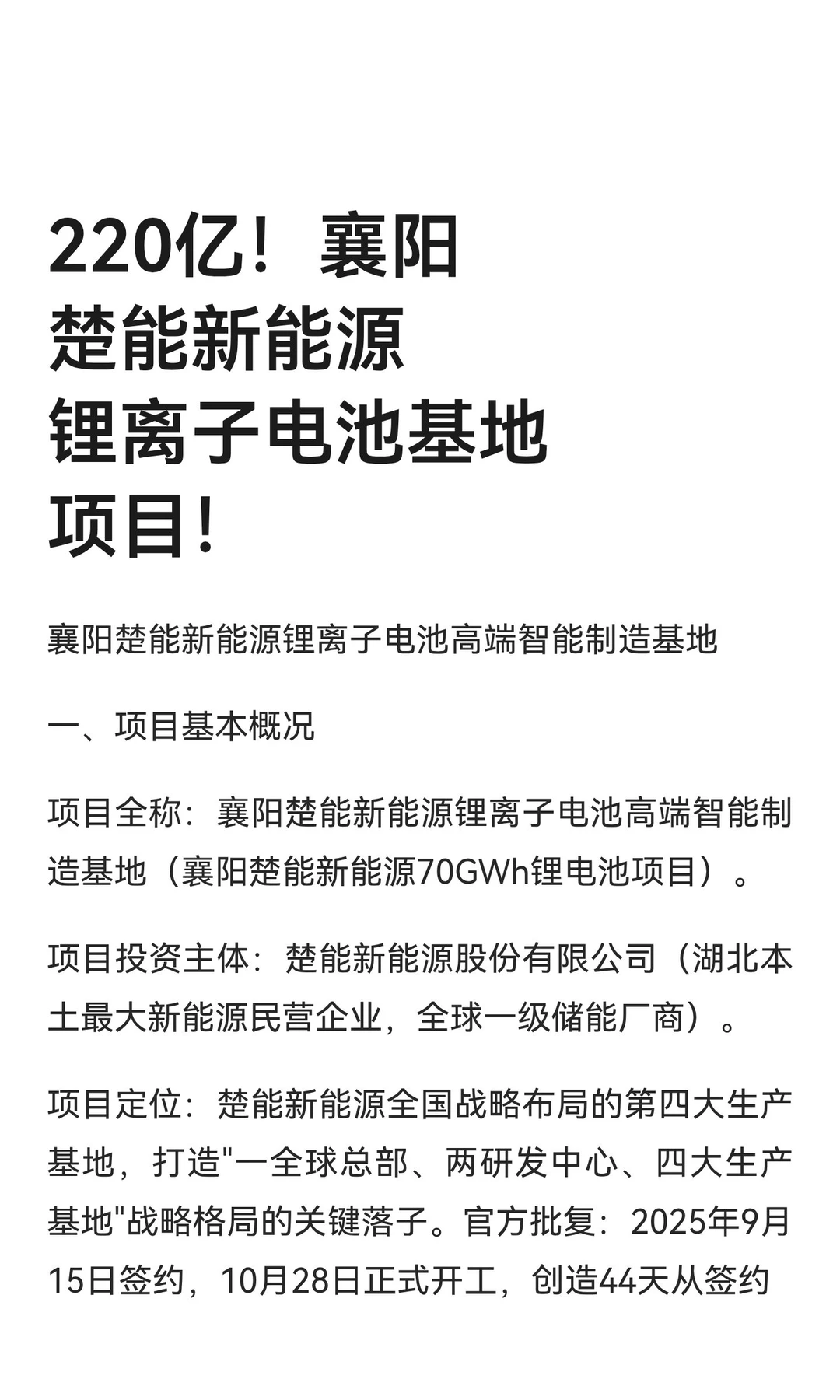 220亿！襄阳楚能新能源锂离子电池基地项目！

襄阳楚能新能源锂离子电池高端智能制造基地

一、项目基本概况

项目全称：襄阳楚能新能源锂离子电池高端智能制造基地（襄阳楚能新能源70GWh锂电池项目）。

项目投资主体：楚能新能源股份有限公司（湖北本土最大新能源民营企业，全球一级储能厂商）。

项目定位：楚能新能源全国战略布局的第四大生产基地，打造"一全球总部、两研发中心、四大生产基地"战略格局的关键落子。官方批复：2025年9月15日签约，10月28日正式开工，创造44天从签约